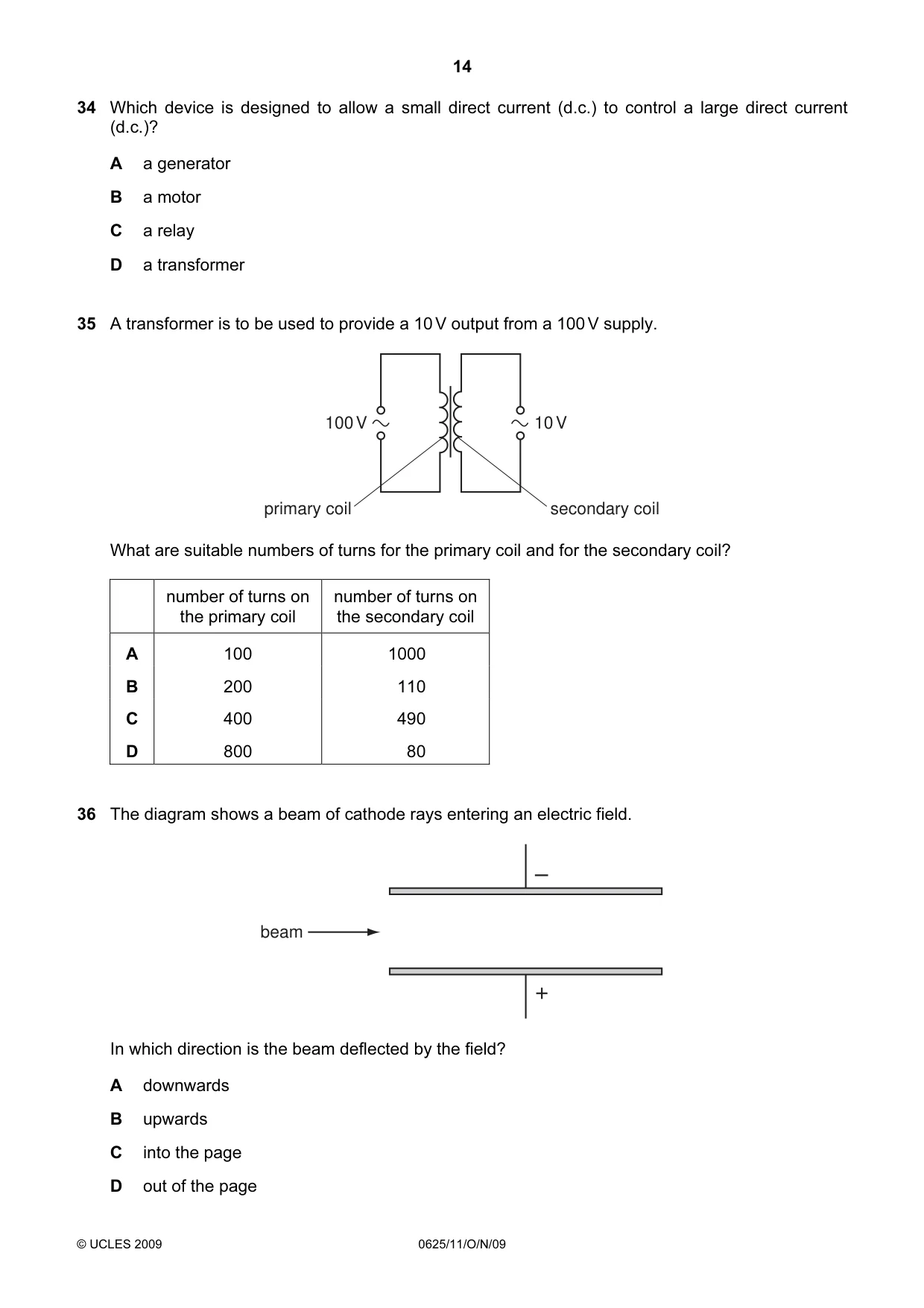 14

34 Which device is designed to allow a small direct current (d.c.) to control a large direct current (d.c.)?

A a generator

B a motor

C a relay

D a transformer

35 A transformer is to be used to provide a 10 V output from a 100 V supply.

100 V

10 V

primary coil

secondary coil

What are suitable numbers of turns for the primary coil and for the secondary coil?

| | number of turns on the primary coil | number of turns on the secondary coil |
|---|---|---|
| A | 100 | 1000 |
| B | 200 | 110 |
| C | 400 | 490 |
| D | 800 | 80 |

36 The diagram shows a beam of cathode rays entering an electric field.

–

beam

+

In which direction is the beam deflected by the field?

A downwards

B upwards

C into the page

D out of the page

© UCLES 2009

0625/11/O/N/09